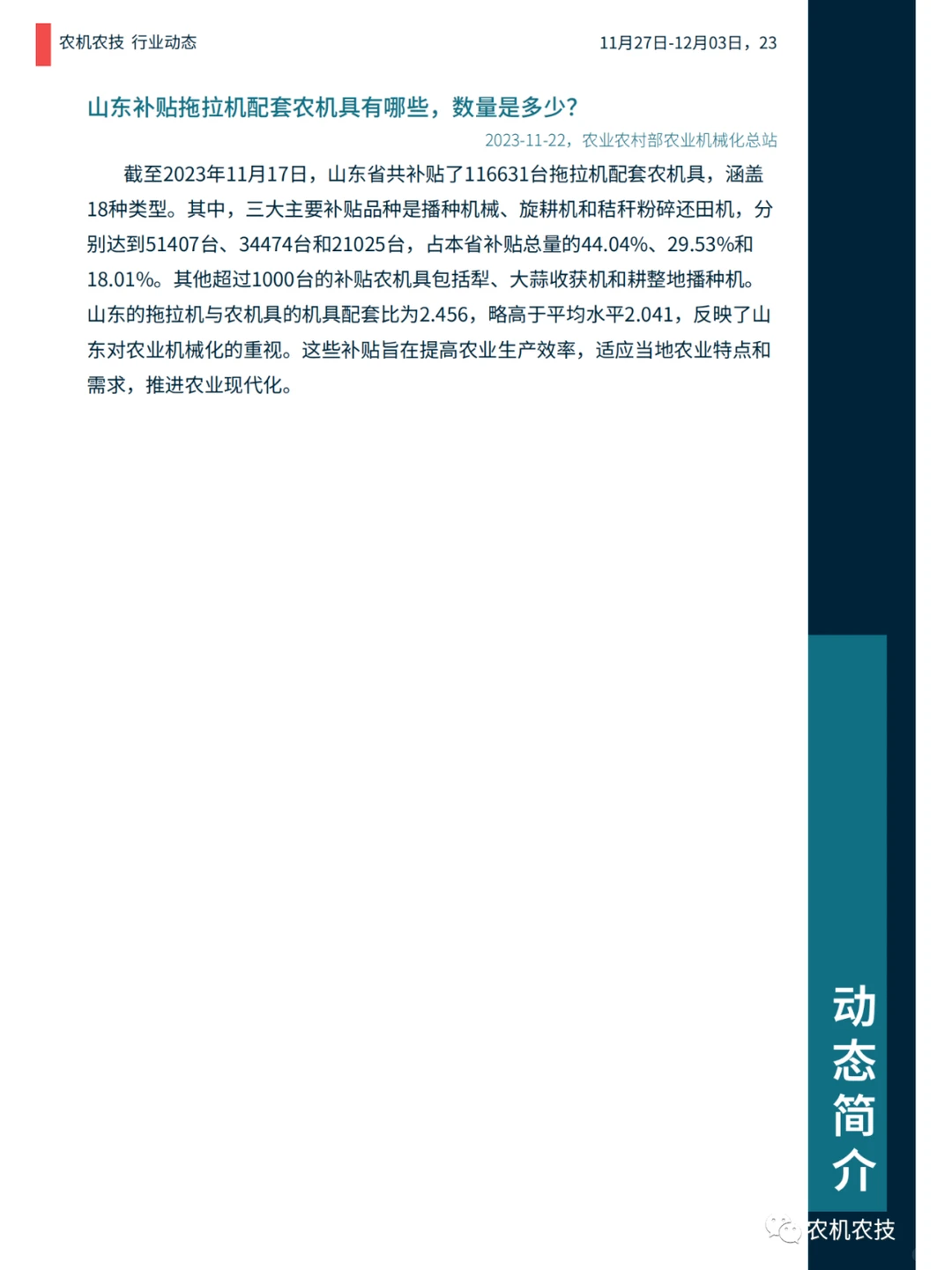 农机农技 行业动态

11月27日-12月03日，23

山东补贴拖拉机配套农机具有哪些，数量是多少?

2023-11-22，农业农村部农业机械化总站

截至2023年11月17日，山东省共补贴了116631台拖拉机配套农机具，涵盖18种类型。其中，三大主要补贴品种是播种机械、旋耕机和秸秆粉碎还田机，分别达到51407台、34474台和21025台，占本省补贴总量的44.04%、29.53%和18.01%。其他超过1000台的补贴农机具包括犁、大蒜收获机和耕整地播种机。山东的拖拉机与农机具的机具配套比为2.456，略高于平均水平2.041，反映了山东对农业机械化的重视。这些补贴旨在提高农业生产效率，适应当地农业特点和需求，推进农业现代化。

动态简介

农机农技